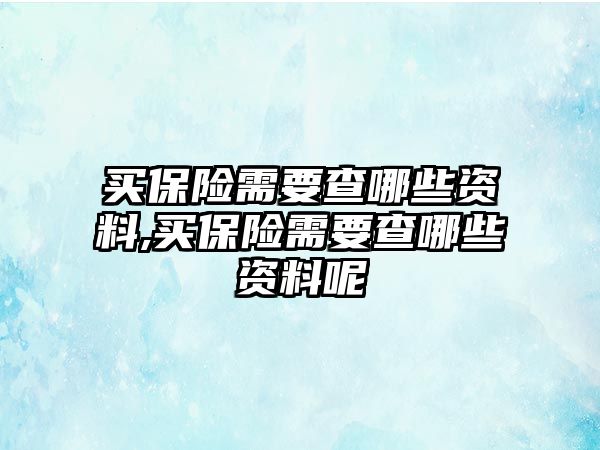 买保险需要查哪些资料,买保险需要查哪些资料呢